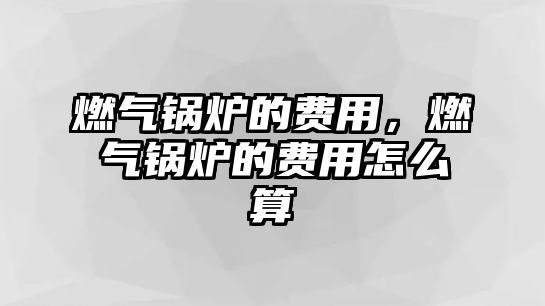 燃气锅炉的费用，燃气锅炉的费用怎么算